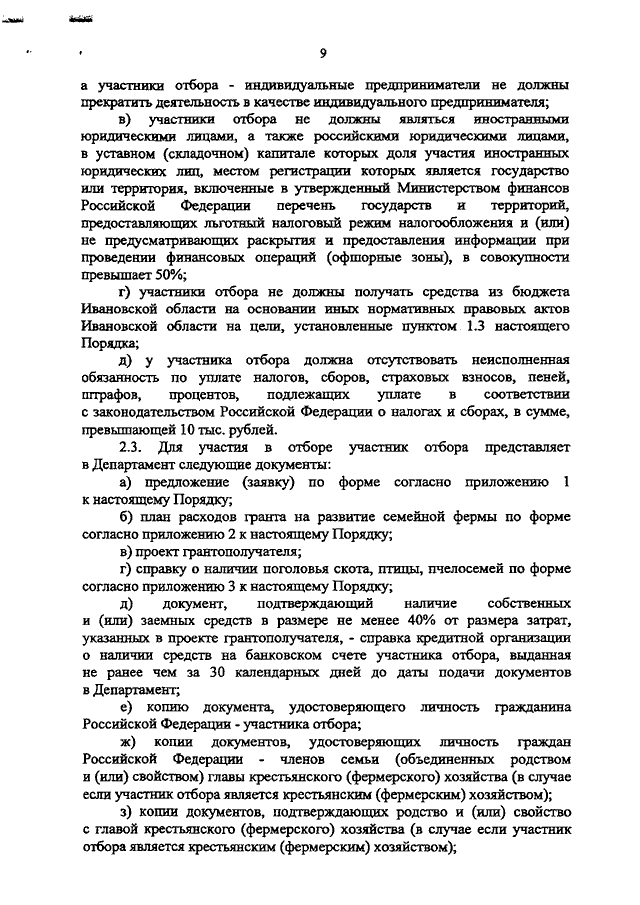 9

а участники отбора - индивидуальные предприниматели не должны прекратить деятельность в качестве индивидуального предпринимателя;

в) участники отбора не должны являться иностранными юридическими лицами, а также российскими юридическими лицами, в уставном (складочном) капитале которых доля участия иностранных юридических лиц, местом регистрации которых является государство или территория, включенные в утвержденный Министерством финансов Российской Федерации перечень государств и территорий, предоставляющих льготный налоговый режим налогообложения и (или) не предусматривающих раскрытия и предоставления информации при проведении финансовых операций (офшорные зоны), в совокупности превышает 50%;

г) участники отбора не должны получать средства из бюджета Ивановской области на основании иных нормативных правовых актов Ивановской области на цели, установленные пунктом 1.3 настоящего Порядка;

д) у участника отбора должна отсутствовать неисполненная обязанность по уплате налогов, сборов, страховых взносов, пеней, штрафов, процентов, подлежащих уплате в соответствии с законодательством Российской Федерации о налогах и сборах, в сумме, превышающей 10 тыс. рублей.

2.3. Для участия в отборе участник отбора представляет в Департамент следующие документы:

а) предложение (заявку) по форме согласно приложению 1 к настоящему Порядку;

б) план расходов гранта на развитие семейной фермы по форме согласно приложению 2 к настоящему Порядку;

в) проект грантополучателя;

г) справку о наличии поголовья скота, птицы, пчелосемей по форме согласно приложению 3 к настоящему Порядку;

д) документ, подтверждающий наличие собственных и (или) заемных средств в размере не менее 40% от размера затрат, указанных в проекте грантополучателя, - справка кредитной организации о наличии средств на банковском счете участника отбора, выданная не ранее чем за 30 календарных дней до даты подачи документов в Департамент;

е) копию документа, удостоверяющего личность гражданина Российской Федерации - участника отбора;

ж) копии документов, удостоверяющих личность граждан Российской Федерации - членов семьи (объединенных родством и (или) свойством) главы крестьянского (фермерского) хозяйства (в случае если участник отбора является крестьянским (фермерским) хозяйством);

з) копии документов, подтверждающих родство и (или) свойство с главой крестьянского (фермерского) хозяйства (в случае если участник отбора является крестьянским (фермерским) хозяйством);